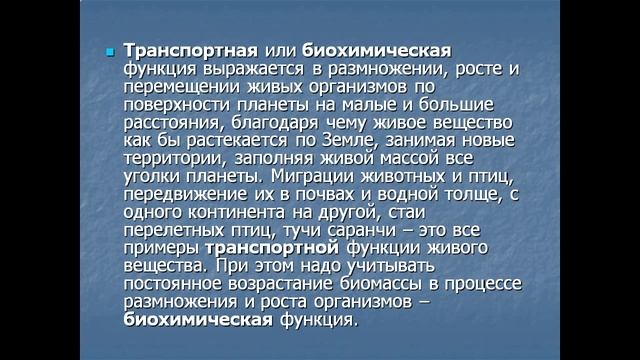 Транспортная или биохимическая функция выражается в размножении, росте и перемещении живых организмов по поверхности планеты на малые и большие расстояния, благодаря чему живое вещество как бы растекается по Земле, занимая новые территории, заполняя живой массой все уголки планеты. Миграции животных и птиц, передвижение их в почвах и водной толще, с одного континента на другой, стаи перелетных птиц, тучи саранчи – это все примеры транспортной функции живого вещества. При этом надо учитывать постоянное возрастание биомассы в процессе размножения и роста организмов – биохимическая функция.